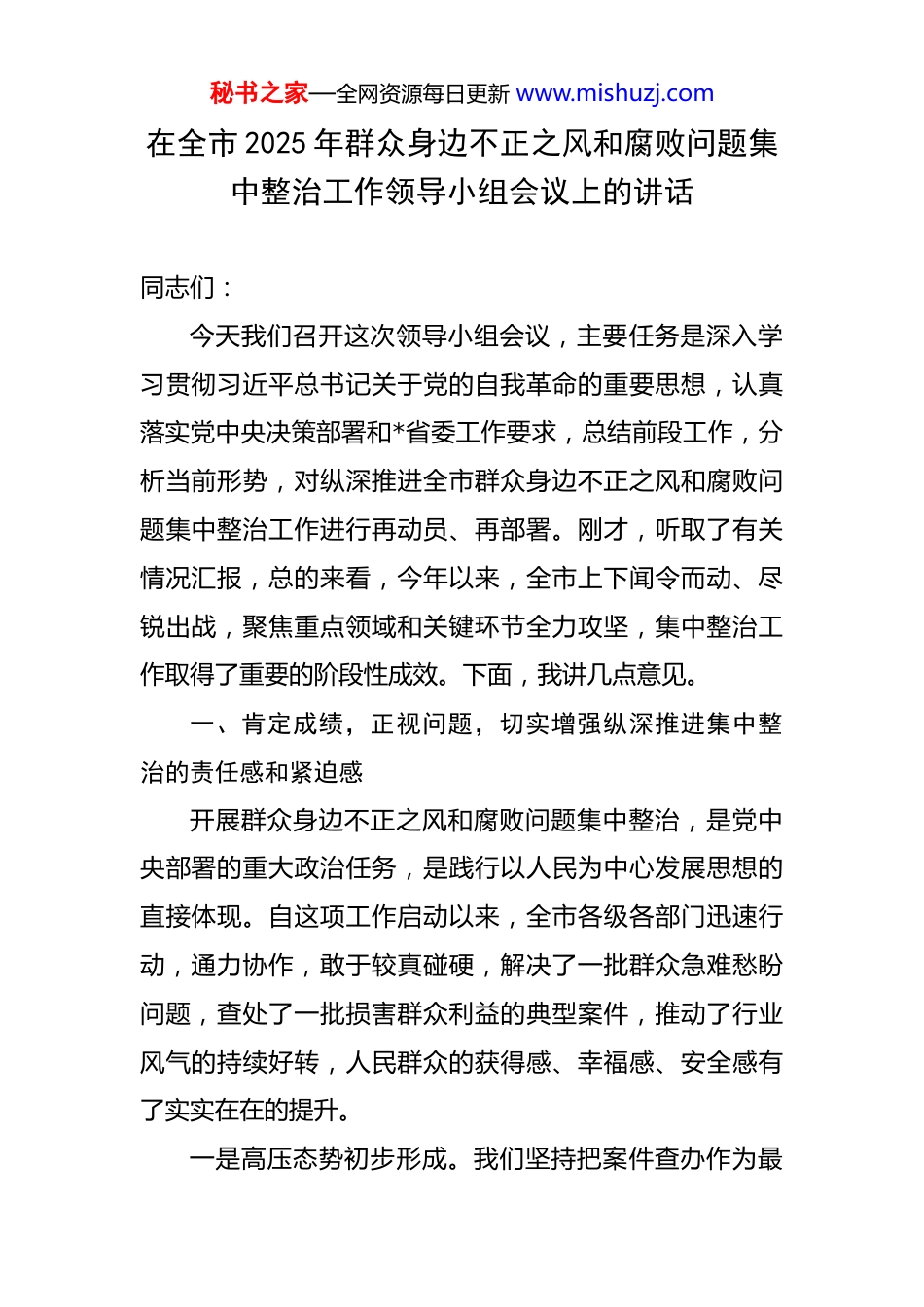 秘书之家—全网资源每日更新 www.mishuzj.com

在全市 2025 年群众身边不正之风和腐败问题集中整治工作领导小组会议上的讲话

同志们：

今天我们召开这次领导小组会议，主要任务是深入学习贯彻习近平总书记关于党的自我革命的重要思想，认真落实党中央决策部署和*省委工作要求，总结前段工作，分析当前形势，对纵深推进全市群众身边不正之风和腐败问题集中整治工作进行再动员、再部署。刚才，听取了有关情况汇报，总的来看，今年以来，全市上下闻令而动、尽锐出战，聚焦重点领域和关键环节全力攻坚，集中整治工作取得了重要的阶段性成效。下面，我讲几点意见。

一、肯定成绩，正视问题，切实增强纵深推进集中整治的责任感和紧迫感

开展群众身边不正之风和腐败问题集中整治，是党中央部署的重大政治任务，是践行以人民为中心发展思想的直接体现。自这项工作启动以来，全市各级各部门迅速行动，通力协作，敢于较真碰硬，解决了一批群众急难愁盼问题，查处了一批损害群众利益的典型案件，推动了行业风气的持续好转，人民群众的获得感、幸福感、安全感有了实实在在的提升。

一是高压态势初步形成。我们坚持把案件查办作为最